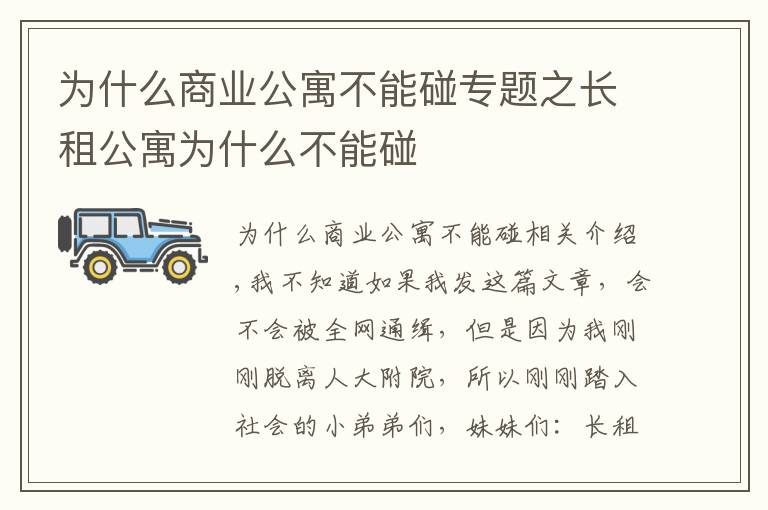 为什么商业公寓不能碰专题之长租公寓为什么不能碰

为什么商业公寓不能碰相关介绍，我不知道如果我发这篇文章，会不会被全网通缉，但是因为我刚刚脱离人大附院，所以刚刚踏入社会的小弟弟们，妹妹们：长租